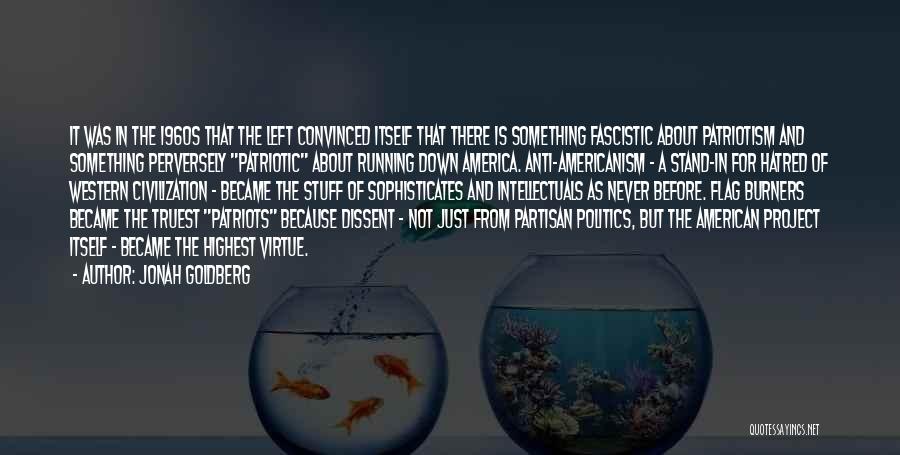 IT WAS IN THE 1960S THAT THE LEFT CONVINCED ITSELF THAT THERE IS SOMETHING FASCISTIC ABOUT PATRIOTISM AND SOMETHING PERVERSELY "PATRIOTIC" ABOUT RUNNING DOWN AMERICA. ANTI-AMERICANISM - A STAND-IN FOR HATRED OF WESTERN CIVILIZATION - BECAME THE STUFF OF SOPHISTICATES AND INTELLECTUALS AS NEVER BEFORE. FLAG BURNERS BECAME THE TRUEST "PATRIOTS" BECAUSE DISSENT - NOT JUST FROM PARTISAN POLITICS, BUT THE AMERICAN PROJECT ITSELF - BECAME THE HIGHEST VIRTUE.
- AUTHOR: JONAH GOLDBERG

QUOTESSAYINGS.NET